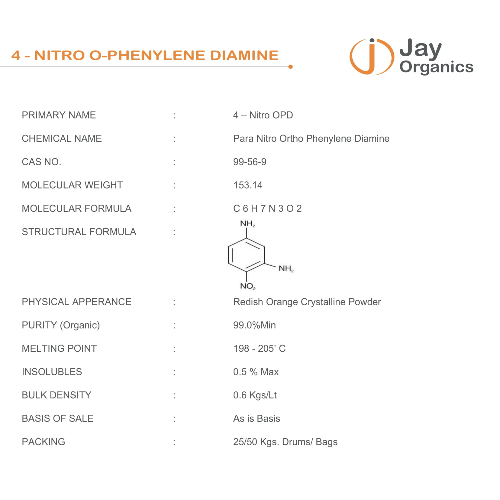 4 - NITRO O-PHENYLENE DIAMINE

Jay Organics

| | | |
|---|---|---|
| PRIMARY NAME | : | 4 – Nitro OPD |
| CHEMICAL NAME | : | Para Nitro Ortho Phenylene Diamine |
| CAS NO. | : | 99-56-9 |
| MOLECULAR WEIGHT | : | 153.14 |
| MOLECULAR FORMULA | : | C 6 H 7 N 3 O 2 |
| STRUCTURAL FORMULA | : | $NH_2$ $NH_2$ $NO_2$ |
| PHYSICAL APPERANCE | : | Redish Orange Crystalline Powder |
| PURITY (Organic) | : | 99.0%Min |
| MELTING POINT | : | 198 - 205° C |
| INSOLUBLES | : | 0.5 % Max |
| BULK DENSITY | : | 0.6 Kgs/Lt |
| BASIS OF SALE | : | As is Basis |
| PACKING | : | 25/50 Kgs. Drums/ Bags |